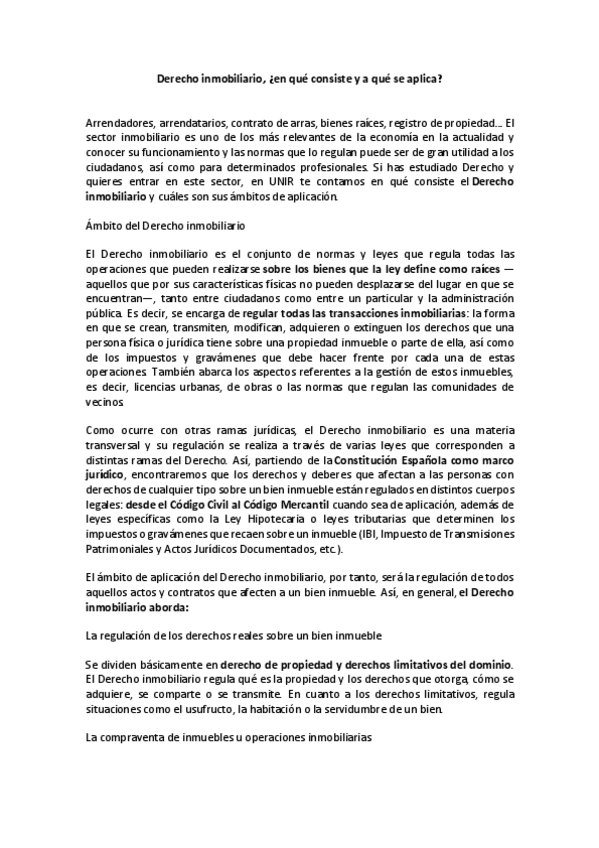 Derecho inmobiliario, ¿en qué consiste y a qué se aplica?

Arrendadores, arrendatarios, contrato de arras, bienes raíces, registro de propiedad... El sector inmobiliario es uno de los más relevantes de la economía en la actualidad y conocer su funcionamiento y las normas que lo regulan puede ser de gran utilidad a los ciudadanos, así como para determinados profesionales. Si has estudiado Derecho y quieres entrar en este sector, en UNIR te contamos en qué consiste el Derecho inmobiliario y cuáles son sus ámbitos de aplicación.

Ámbito del Derecho inmobiliario

El Derecho inmobiliario es el conjunto de normas y leyes que regula todas las operaciones que pueden realizarse sobre los bienes que la ley define como raíces —aquellos que por sus características físicas no pueden desplazarse del lugar en que se encuentran—, tanto entre ciudadanos como entre un particular y la administración pública. Es decir, se encarga de regular todas las transacciones inmobiliarias: la forma en que se crean, transmiten, modifican, adquieren o extinguen los derechos que una persona física o jurídica tiene sobre una propiedad inmueble o parte de ella, así como de los impuestos y gravámenes que debe hacer frente por cada una de estas operaciones. También abarca los aspectos referentes a la gestión de estos inmuebles, es decir, licencias urbanas, de obras o las normas que regulan las comunidades de vecinos.

Como ocurre con otras ramas jurídicas, el Derecho inmobiliario es una materia transversal y su regulación se realiza a través de varias leyes que corresponden a distintas ramas del Derecho. Así, partiendo de la Constitución Española como marco jurídico, encontraremos que los derechos y deberes que afectan a las personas con derechos de cualquier tipo sobre un bien inmueble están regulados en distintos cuerpos legales: desde el Código Civil al Código Mercantil cuando sea de aplicación, además de leyes específicas como la Ley Hipotecaria o leyes tributarias que determinen los impuestos o gravámenes que recaen sobre un inmueble (IBI, Impuesto de Transmisiones Patrimoniales y Actos Jurídicos Documentados, etc.).

El ámbito de aplicación del Derecho inmobiliario, por tanto, será la regulación de todos aquellos actos y contratos que afecten a un bien inmueble. Así, en general, el Derecho inmobiliario aborda:

La regulación de los derechos reales sobre un bien inmueble

Se dividen básicamente en derecho de propiedad y derechos limitativos del dominio. El Derecho inmobiliario regula qué es la propiedad y los derechos que otorga, cómo se adquiere, se comparte o se transmite. En cuanto a los derechos limitativos, regula situaciones como el usufructo, la habitación o la servidumbre de un bien.

La compraventa de inmuebles u operaciones inmobiliarias